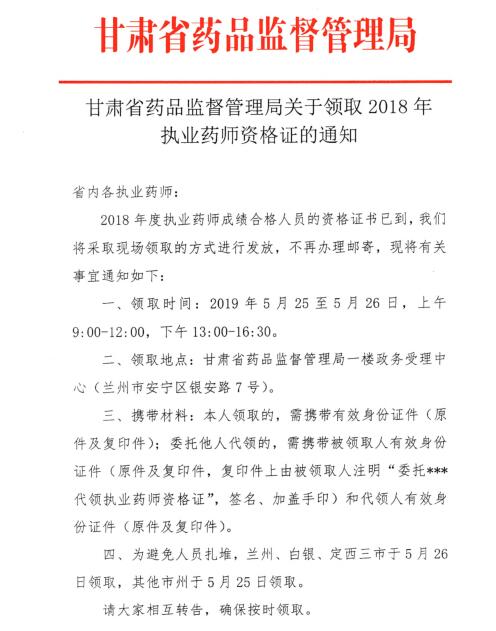 甘肃省药品监督管理局

甘肃省药品监督管理局关于领取 2018 年执业药师资格证的通知

省内各执业药师：

2018 年度执业药师成绩合格人员的资格证书已到，我们将采取现场领取的方式进行发放，不再办理邮寄，现将有关事宜通知如下：

一、领取时间：2019 年 5 月 25 至 5 月 26 日，上午 9:00-12:00，下午 13:00-16:30。

二、领取地点：甘肃省药品监督管理局一楼政务受理中心（兰州市安宁区银安路 7 号）。

三、携带材料：本人领取的，需携带有效身份证件（原件及复印件）；委托他人代领的，需携带被领取人有效身份证件（原件及复印件，复印件上由被领取人注明“委托***代领执业药师资格证”，签名、加盖手印）和代领人有效身份证件（原件及复印件）。

四、为避免人员扎堆，兰州、白银、定西三市于 5 月 26 日领取，其他市州于 5 月 25 日领取。

请大家相互转告，确保按时领取。